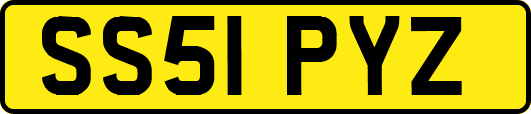 SS51 PYZ